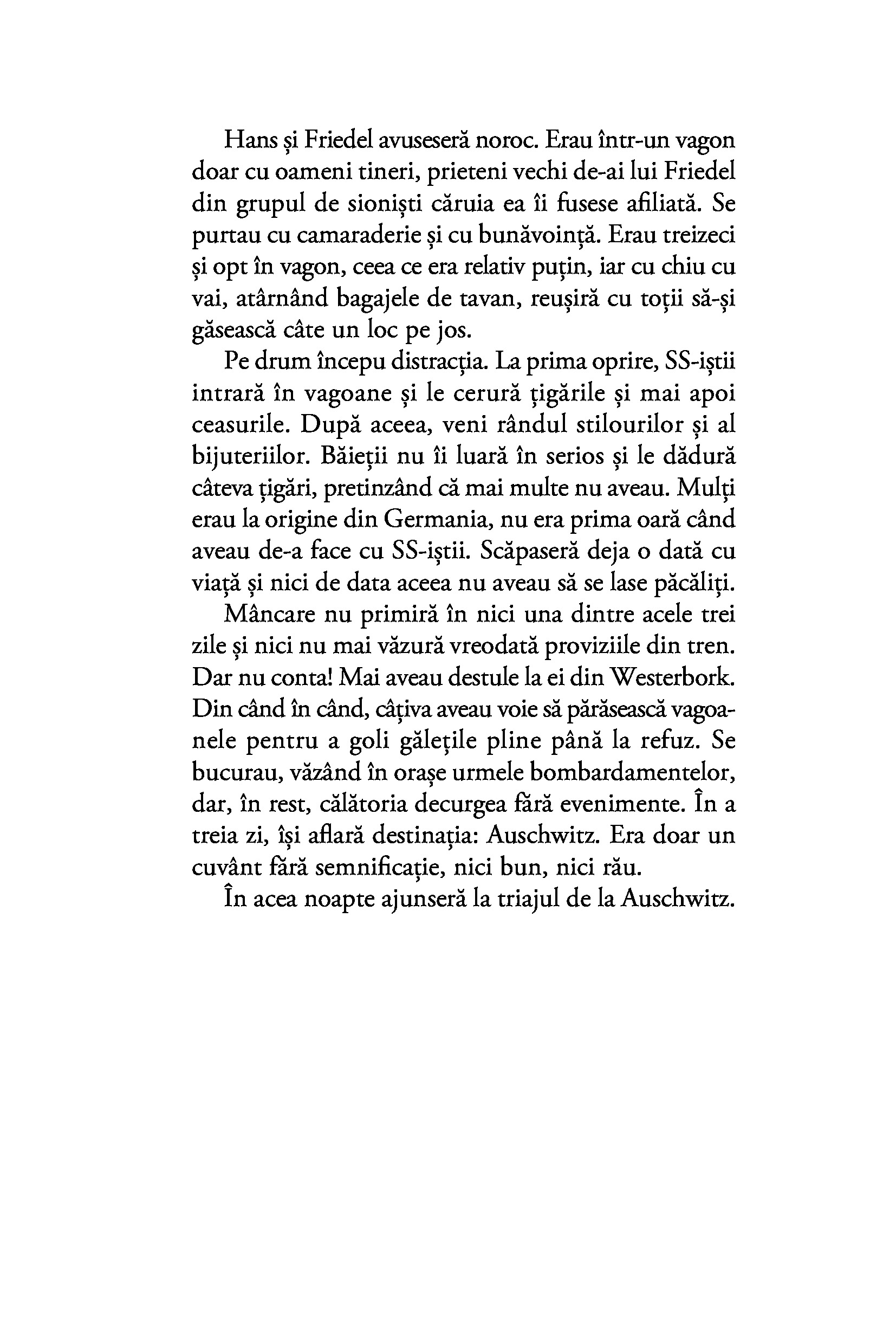 Hans și Friedel avuseseră noroc. Erau într-un vagon doar cu oameni tineri, prieteni vechi de-ai lui Friedel din grupul de sioniști căruia ea îi fusese afiliată. Se purtau cu camaraderie și cu bunăvoință. Erau treizeci și opt în vagon, ceea ce era relativ puțin, iar cu chiu cu vai, atârnând bagajele de tavan, reușiră cu toții să-și găsească câte un loc pe jos.

Pe drum începu distracția. La prima oprire, SS-iștii intrară în vagoane și le cerură țigările și mai apoi ceasurile. După aceea, veni rândul stilourilor și al bijuteriilor. Băieții nu îi luară în serios și le dădură câteva țigări, pretinzând că mai multe nu aveau. Mulți erau la origine din Germania, nu era prima oară când aveau de-a face cu SS-iștii. Scăpaseră deja o dată cu viață și nici de data aceea nu aveau să se lase păcăliți.

Mâncare nu primiră în nici una dintre acele trei zile și nici nu mai văzură vreodată proviziile din tren. Dar nu conta! Mai aveau destule la ei din Westerbork. Din când în când, câțiva aveau voie să părăsească vagoanele pentru a goli gălețile pline până la refuz. Se bucurau, văzând în orașe urmele bombardamentelor, dar, în rest, călătoria decurgea fără evenimente. În a treia zi, își aflară destinația: Auschwitz. Era doar un cuvânt fără semnificație, nici bun, nici rău.

În acea noapte ajunseră la triajul de la Auschwitz.